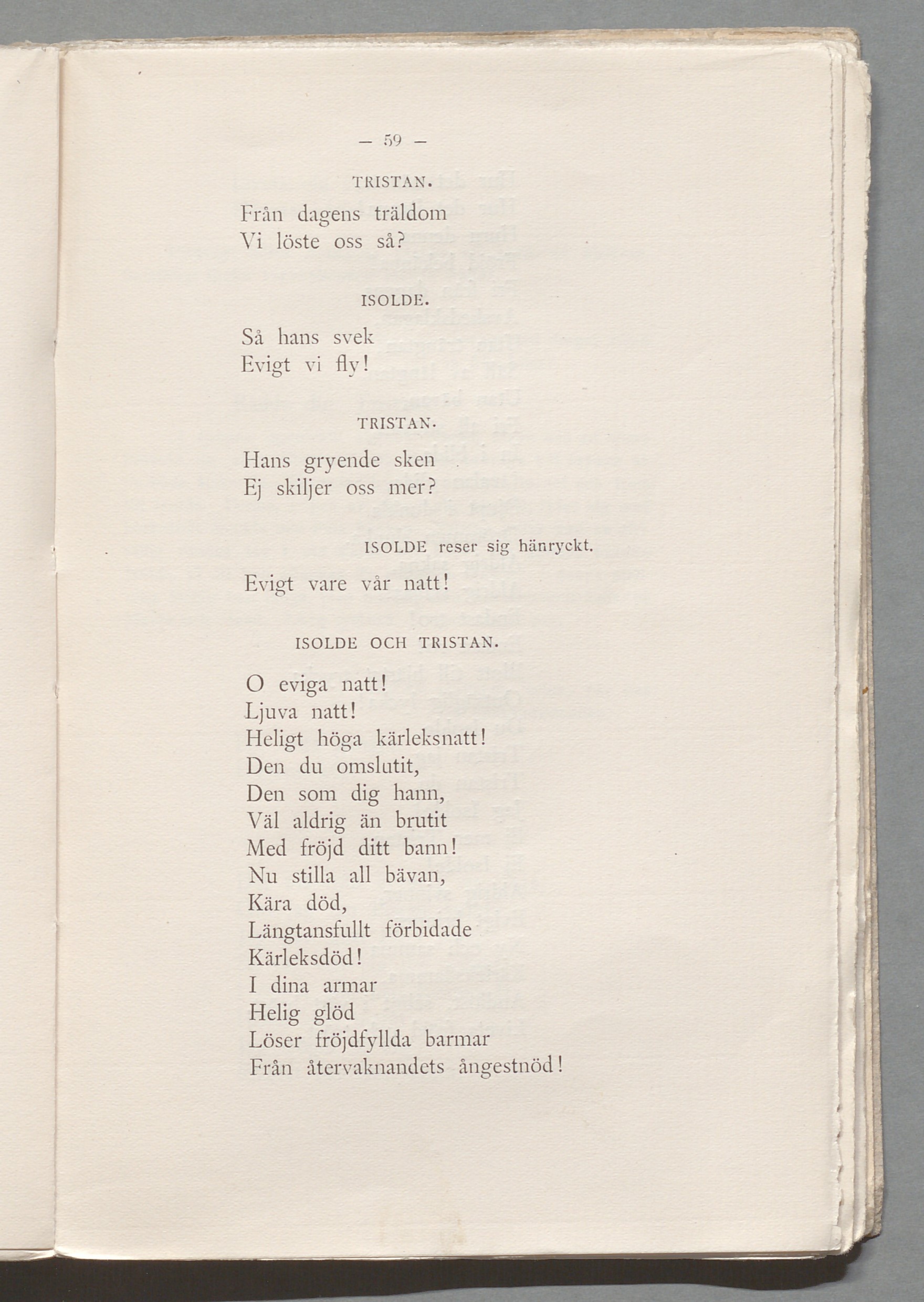 — 59 —

TRISTAN.

Från dagens träldom
Vi löste oss så?

ISOLDE.

Så hans svek
Evigt vi fly!

TRISTAN.

Hans gryende sken
Ej skiljer oss mer?

ISOLDE reser sig hänryckt.

Evigt vare vår natt!

ISOLDE OCH TRISTAN.

O eviga natt!
Ljuva natt!
Heligt höga kärleksnatt!
Den du omslutit,
Den som dig hann,
Väl aldrig än brutit
Med fröjd ditt bann!
Nu stilla all bävan,
Kära död,
Längtansfullt förbidade
Kärleksdöd!
I dina armar
Helig glöd
Löser fröjdfyllda barmar
Från återvaknandets ångestnöd!